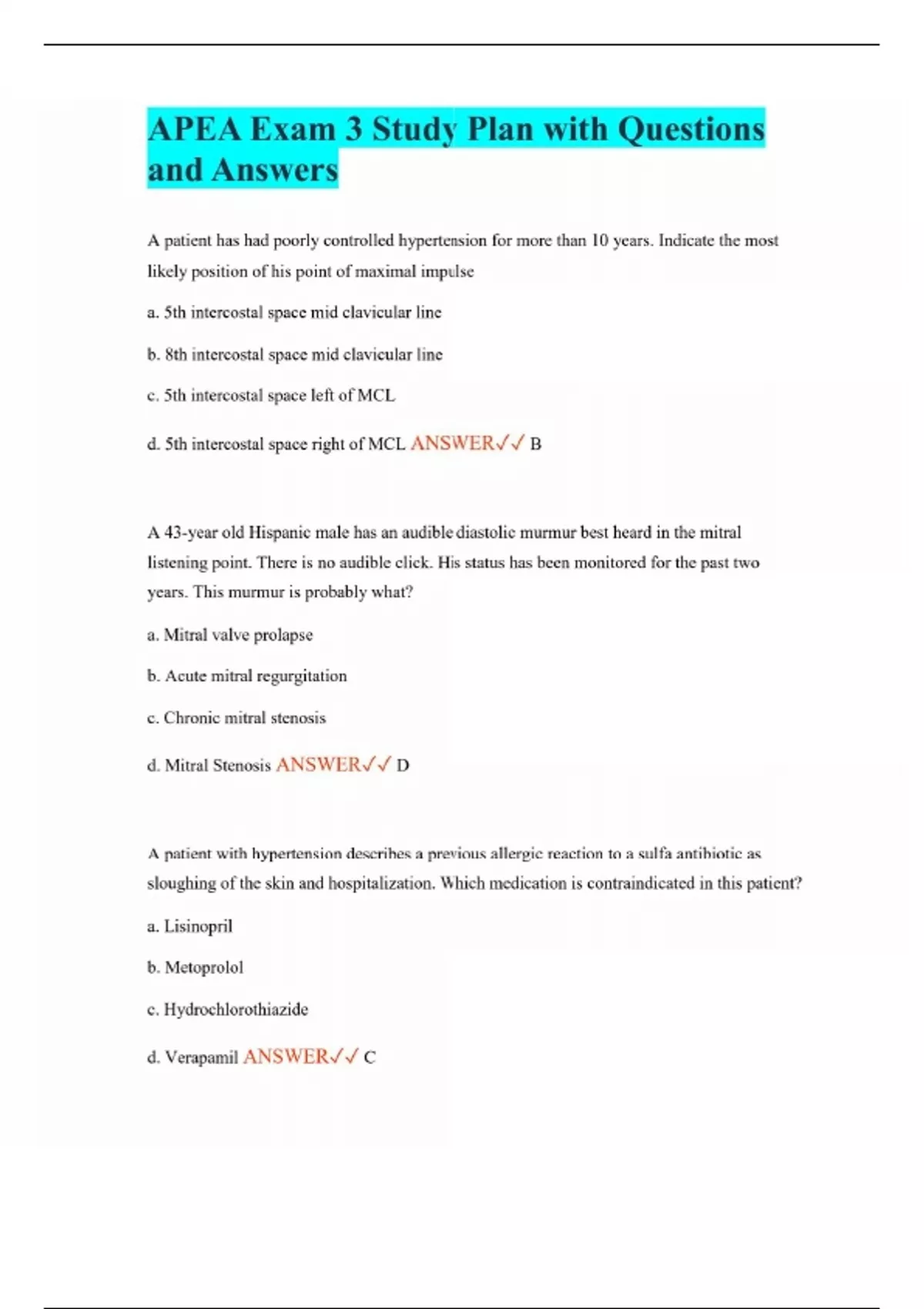 APEA Exam 3 Study Plan with Questions and Answers

A patient has had poorly controlled hypertension for more than 10 years. Indicate the most likely position of his point of maximal impulse

a. 5th intercostal space mid clavicular line

b. 8th intercostal space mid clavicular line

c. 5th intercostal space left of MCL

d. 5th intercostal space right of MCL ANSWER✓✓ B

A 43-year old Hispanic male has an audible diastolic murmur best heard in the mitral listening point. There is no audible click. His status has been monitored for the past two years. This murmur is probably what?

a. Mitral valve prolapse

b. Acute mitral regurgitation

c. Chronic mitral stenosis

d. Mitral Stenosis ANSWER✓✓ D

A patient with hypertension describes a previous allergic reaction to a sulfa antibiotic as sloughing of the skin and hospitalization. Which medication is contraindicated in this patient?

a. Lisinopril

b. Metoprolol

c. Hydrochlorothiazide

d. Verapamil ANSWER✓✓ C